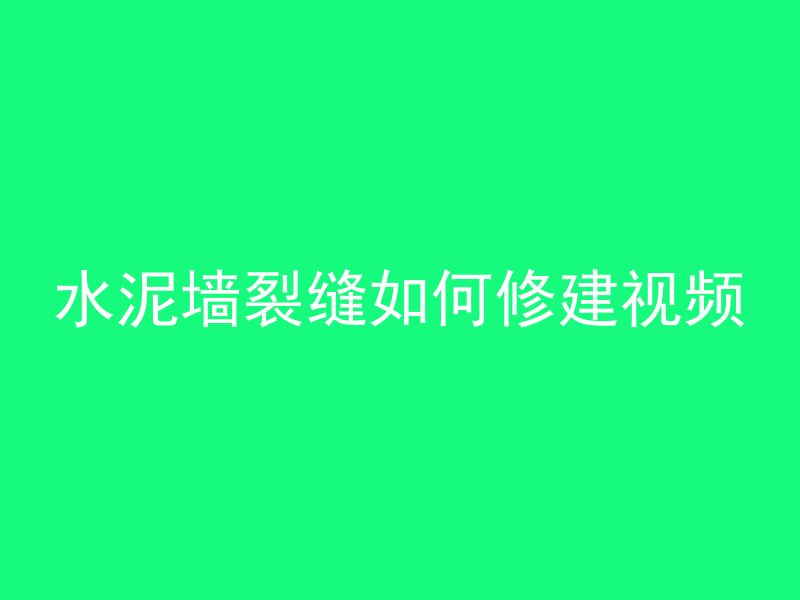 水泥墙裂缝如何修建视频